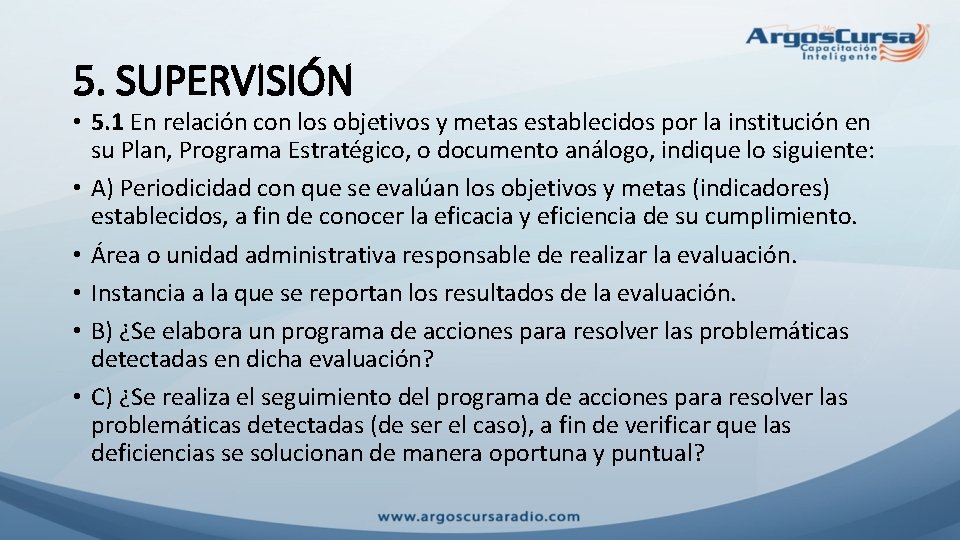 ArgosCursa
Capacitación Inteligente

5. SUPERVISIÓN

• 5.1 En relación con los objetivos y metas establecidos por la institución en su Plan, Programa Estratégico, o documento análogo, indique lo siguiente:
• A) Periodicidad con que se evalúan los objetivos y metas (indicadores) establecidos, a fin de conocer la eficacia y eficiencia de su cumplimiento.
• Área o unidad administrativa responsable de realizar la evaluación.
• Instancia a la que se reportan los resultados de la evaluación.
• B) ¿Se elabora un programa de acciones para resolver las problemáticas detectadas en dicha evaluación?
• C) ¿Se realiza el seguimiento del programa de acciones para resolver las problemáticas detectadas (de ser el caso), a fin de verificar que las deficiencias se solucionan de manera oportuna y puntual?

www.argoscursaradio.com